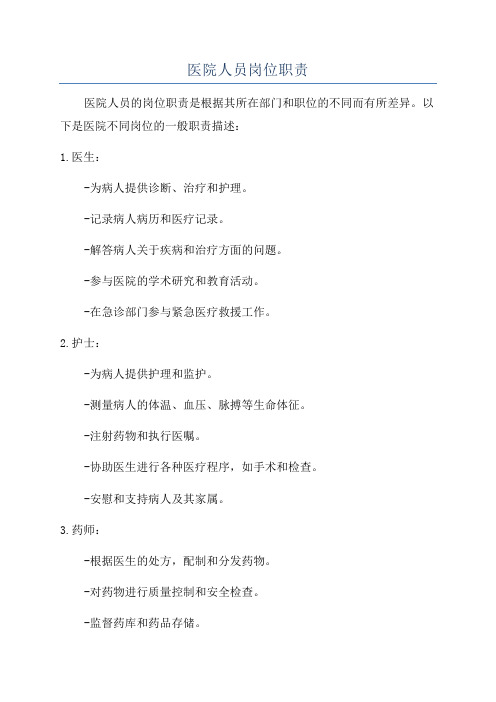 医院人员岗位职责

医院人员的岗位职责是根据其所在部门和职位的不同而有所差异。以下是医院不同岗位的一般职责描述：

1.医生：

-为病人提供诊断、治疗和护理。

-记录病人病历和医疗记录。

-解答病人关于疾病和治疗方面的问题。

-参与医院的学术研究和教育活动。

-在急诊部门参与紧急医疗救援工作。

2.护士：

-为病人提供护理和监护。

-测量病人的体温、血压、脉搏等生命体征。

-注射药物和执行医嘱。

-协助医生进行各种医疗程序，如手术和检查。

-安慰和支持病人及其家属。

3.药师：

-根据医生的处方，配制和分发药物。

-对药物进行质量控制和安全检查。

-监督药库和药品存储。